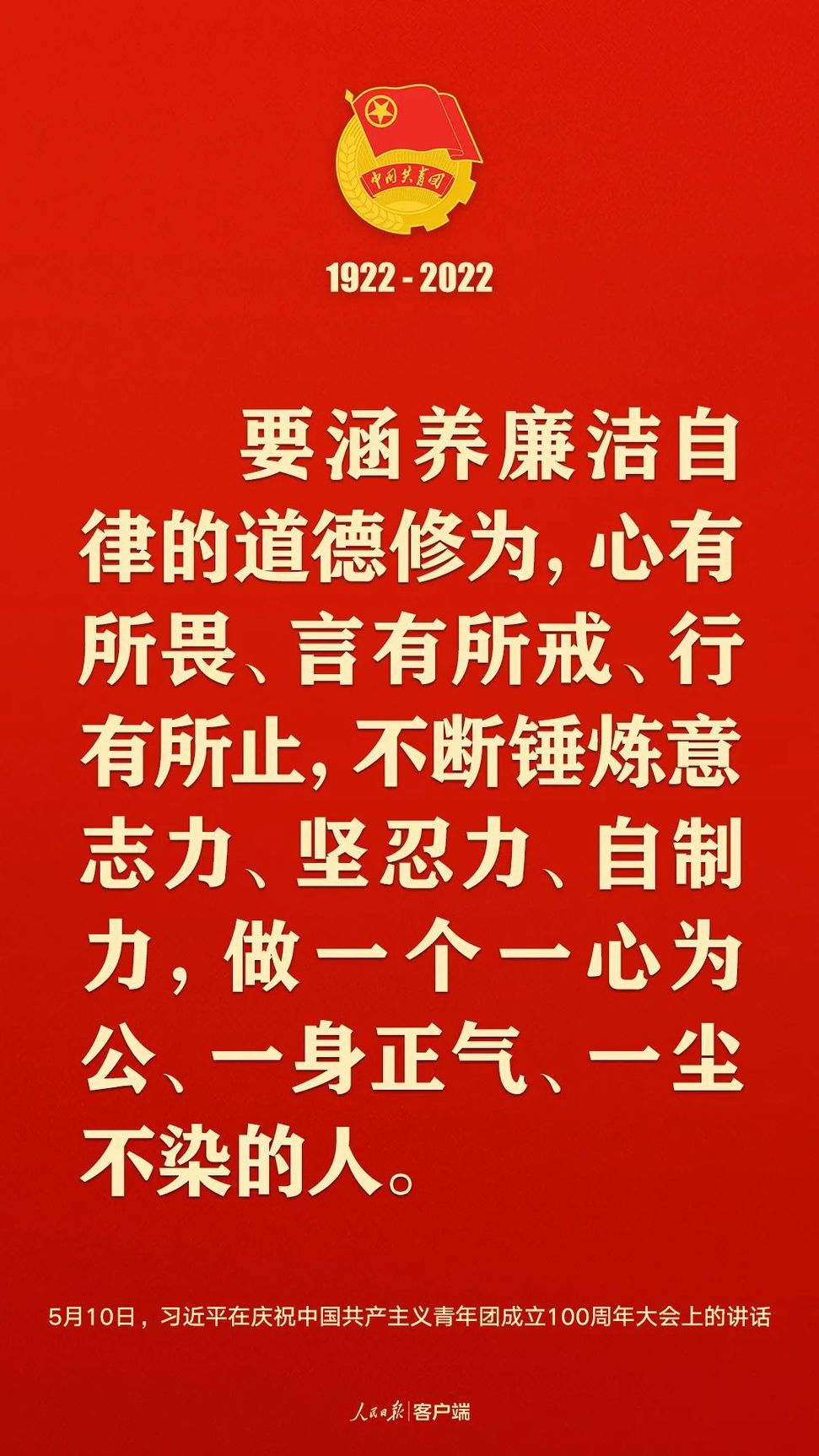 中国共青团

1922 - 2022

要涵养廉洁自律的道德修为，心有所畏、言有所戒、行有所止，不断锤炼意志力、坚忍力、自制力，做一个一心为公、一身正气、一尘不染的人。

5月10日，习近平在庆祝中国共产主义青年团成立100周年大会上的讲话

人民日报 | 客户端